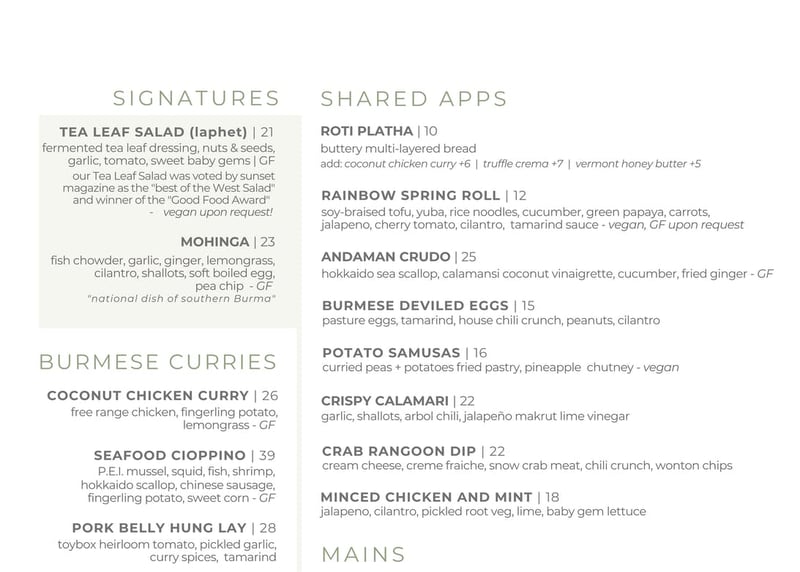 SIGNATURES

TEA LEAF SALAD (laphet) | 21
fermented tea leaf dressing, nuts & seeds, garlic, tomato, sweet baby gems | GF
our Tea Leaf Salad was voted by sunset magazine as the "best of the West Salad" and winner of the "Good Food Award"
- vegan upon request!

MOHINGA | 23
fish chowder, garlic, ginger, lemongrass, cilantro, shallots, soft boiled egg, pea chip - GF
"national dish of southern Burma"

BURMESE CURRIES

COCONUT CHICKEN CURRY | 26
free range chicken, fingerling potato, lemongrass - GF

SEAFOOD CIOPPINO | 39
P.E.I. mussel, squid, fish, shrimp, hokkaido scallop, chinese sausage, fingerling potato, sweet corn - GF

PORK BELLY HUNG LAY | 28
toybox heirloom tomato, pickled garlic, curry spices, tamarind

SHARED APPS

ROTI PLATHA | 10
buttery multi-layered bread
add: coconut chicken curry +6 | truffle crema +7 | vermont honey butter +5

RAINBOW SPRING ROLL | 12
soy-braised tofu, yuba, rice noodles, cucumber, green papaya, carrots, jalapeno, cherry tomato, cilantro, tamarind sauce - vegan, GF upon request

ANDAMAN CRUDO | 25
hokkaido sea scallop, calamansi coconut vinaigrette, cucumber, fried ginger - GF

BURMESE DEVILED EGGS | 15
pasture eggs, tamarind, house chili crunch, peanuts, cilantro

POTATO SAMUSAS | 16
curried peas + potatoes fried pastry, pineapple chutney - vegan

CRISPY CALAMARI | 22
garlic, shallots, arbol chili, jalapeño makrut lime vinegar

CRAB RANGOON DIP | 22
cream cheese, creme fraiche, snow crab meat, chili crunch, wonton chips

MINCED CHICKEN AND MINT | 18
jalapeno, cilantro, pickled root veg, lime, baby gem lettuce

MAINS